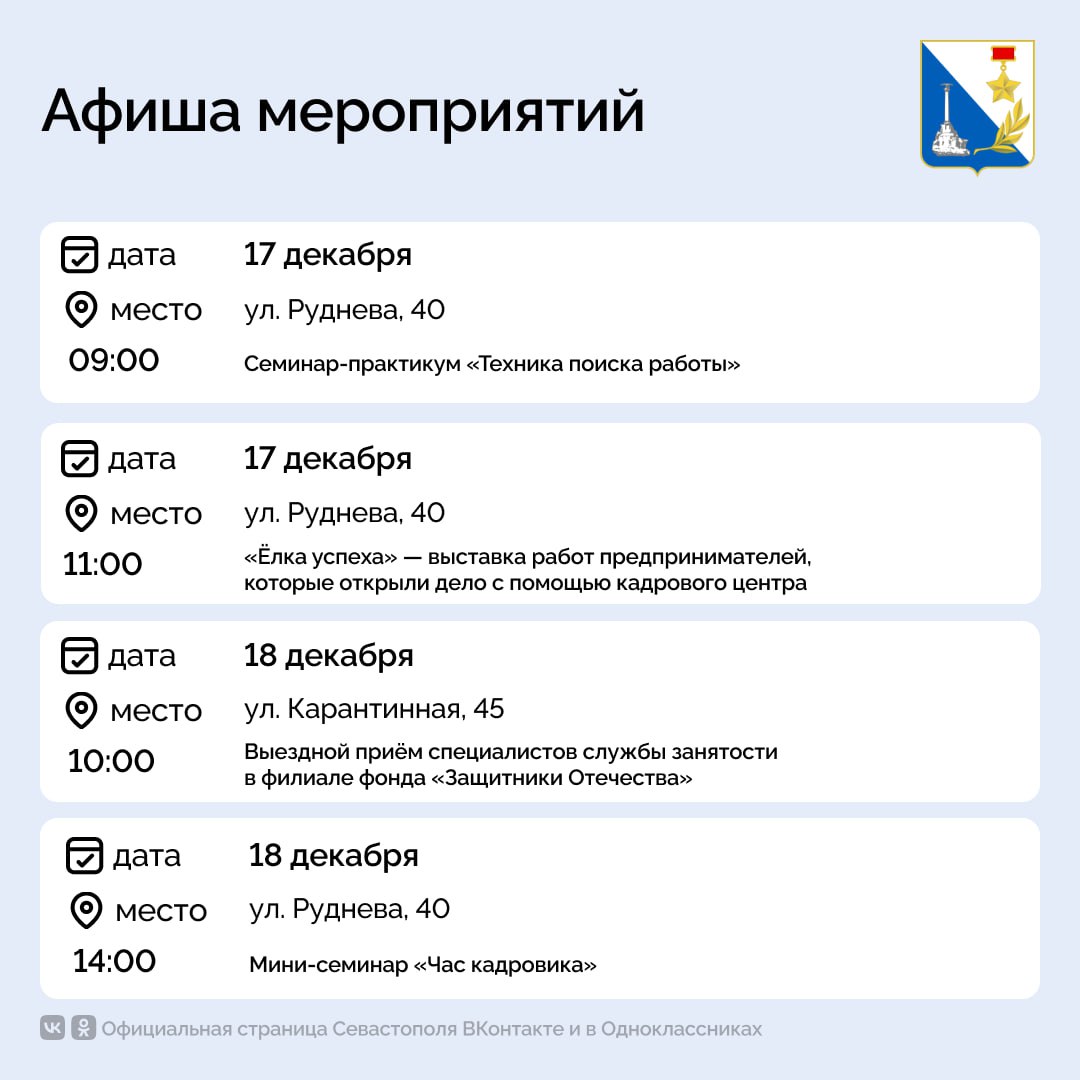 Афиша мероприятий

дата 17 декабря
место ул. Руднева, 40
09:00 Семинар-практикум «Техника поиска работы»

дата 17 декабря
место ул. Руднева, 40
11:00 «Ёлка успеха» — выставка работ предпринимателей, которые открыли дело с помощью кадрового центра

дата 18 декабря
место ул. Карантинная, 45
10:00 Выездной приём специалистов службы занятости в филиале фонда «Защитники Отечества»

дата 18 декабря
место ул. Руднева, 40
14:00 Мини-семинар «Час кадровика»

Официальная страница Севастополя ВКонтакте и в Одноклассниках